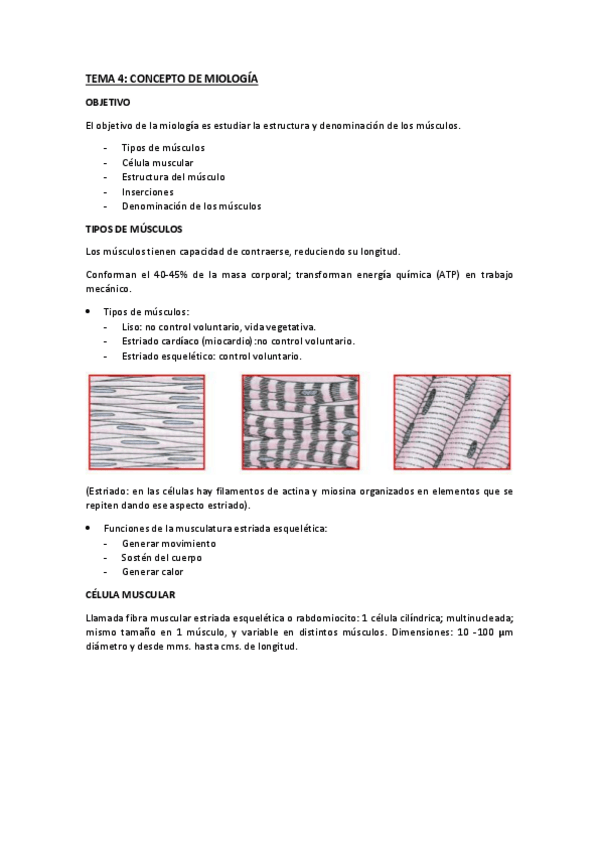 TEMA 4: CONCEPTO DE MIOLOGÍA

OBJETIVO

El objetivo de la miología es estudiar la estructura y denominación de los músculos.

- Tipos de músculos
- Célula muscular
- Estructura del músculo
- Inserciones
- Denominación de los músculos

TIPOS DE MÚSCULOS

Los músculos tienen capacidad de contraerse, reduciendo su longitud.

Conforman el 40-45% de la masa corporal; transforman energía química (ATP) en trabajo mecánico.

• Tipos de músculos:
- Liso: no control voluntario, vida vegetativa.
- Estriado cardíaco (miocardio):no control voluntario.
- Estriado esquelético: control voluntario.

(Estriado: en las células hay filamentos de actina y miosina organizados en elementos que se repiten dando ese aspecto estriado).

• Funciones de la musculatura estriada esquelética:
- Generar movimiento
- Sostén del cuerpo
- Generar calor

CÉLULA MUSCULAR

Llamada fibra muscular estriada esquelética o rabdomiocito: 1 célula cilíndrica; multinucleada; mismo tamaño en 1 músculo, y variable en distintos músculos. Dimensiones: 10 -100 µm diámetro y desde mms. hasta cms. de longitud.